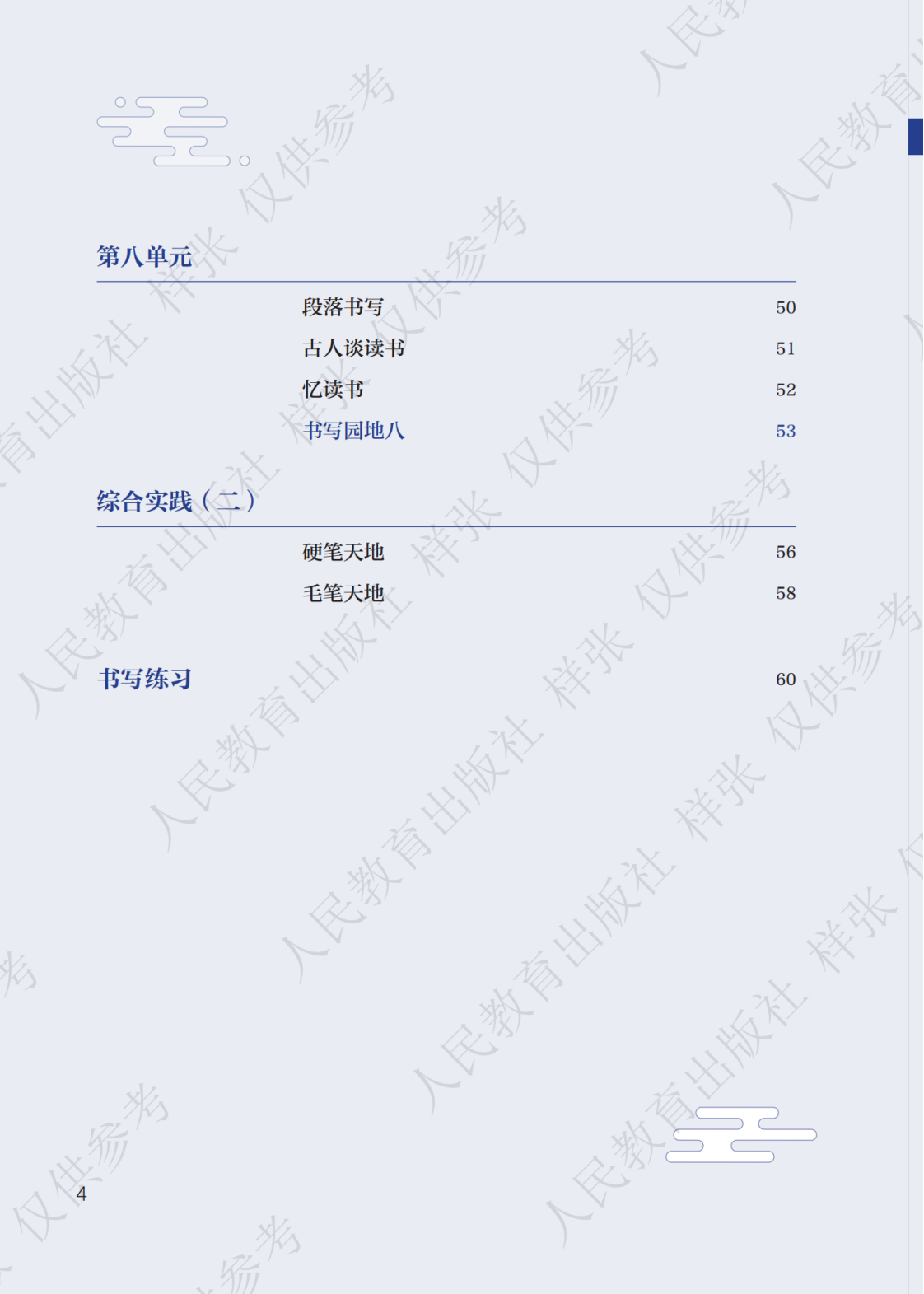 第八单元

段落书写 50
古人谈读书 51
忆读书 52
书写园地八 53

综合实践（二）

硬笔天地 56
毛笔天地 58

书写练习 60

4

人民教育出版社 样张 仅供参考